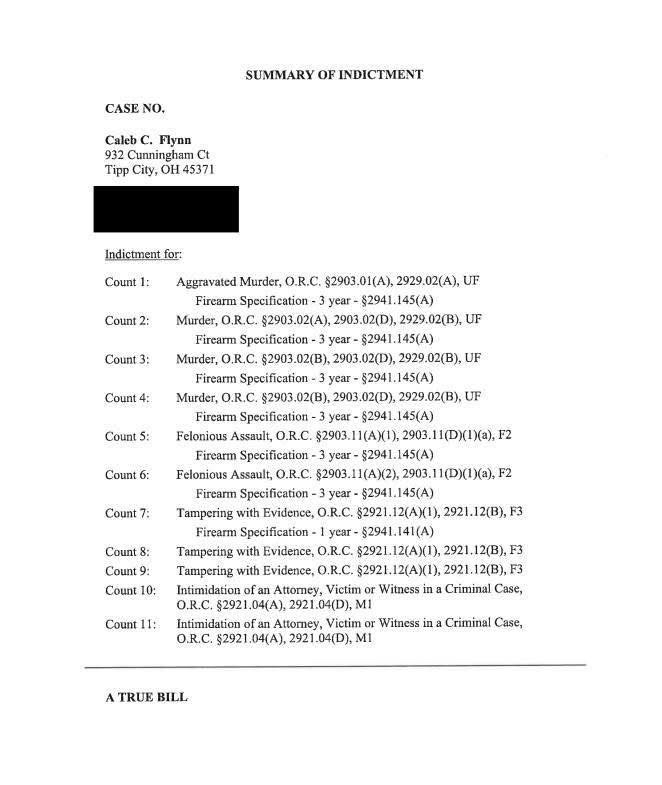 SUMMARY OF INDICTMENT

CASE NO.

Caleb C. Flynn
932 Cunningham Ct
Tipp City, OH 45371

Indictment for:

Count 1: Aggravated Murder, O.R.C. §2903.01(A), 2929.02(A), UF
Firearm Specification - 3 year - §2941.145(A)

Count 2: Murder, O.R.C. §2903.02(A), 2903.02(D), 2929.02(B), UF
Firearm Specification - 3 year - §2941.145(A)

Count 3: Murder, O.R.C. §2903.02(B), 2903.02(D), 2929.02(B), UF
Firearm Specification - 3 year - §2941.145(A)

Count 4: Murder, O.R.C. §2903.02(B), 2903.02(D), 2929.02(B), UF
Firearm Specification - 3 year - §2941.145(A)

Count 5: Felonious Assault, O.R.C. §2903.11(A)(1), 2903.11(D)(1)(a), F2
Firearm Specification - 3 year - §2941.145(A)

Count 6: Felonious Assault, O.R.C. §2903.11(A)(2), 2903.11(D)(1)(a), F2
Firearm Specification - 3 year - §2941.145(A)

Count 7: Tampering with Evidence, O.R.C. §2921.12(A)(1), 2921.12(B), F3
Firearm Specification - 1 year - §2941.141(A)

Count 8: Tampering with Evidence, O.R.C. §2921.12(A)(1), 2921.12(B), F3

Count 9: Tampering with Evidence, O.R.C. §2921.12(A)(1), 2921.12(B), F3

Count 10: Intimidation of an Attorney, Victim or Witness in a Criminal Case, O.R.C. §2921.04(A), 2921.04(D), M1

Count 11: Intimidation of an Attorney, Victim or Witness in a Criminal Case, O.R.C. §2921.04(A), 2921.04(D), M1

A TRUE BILL